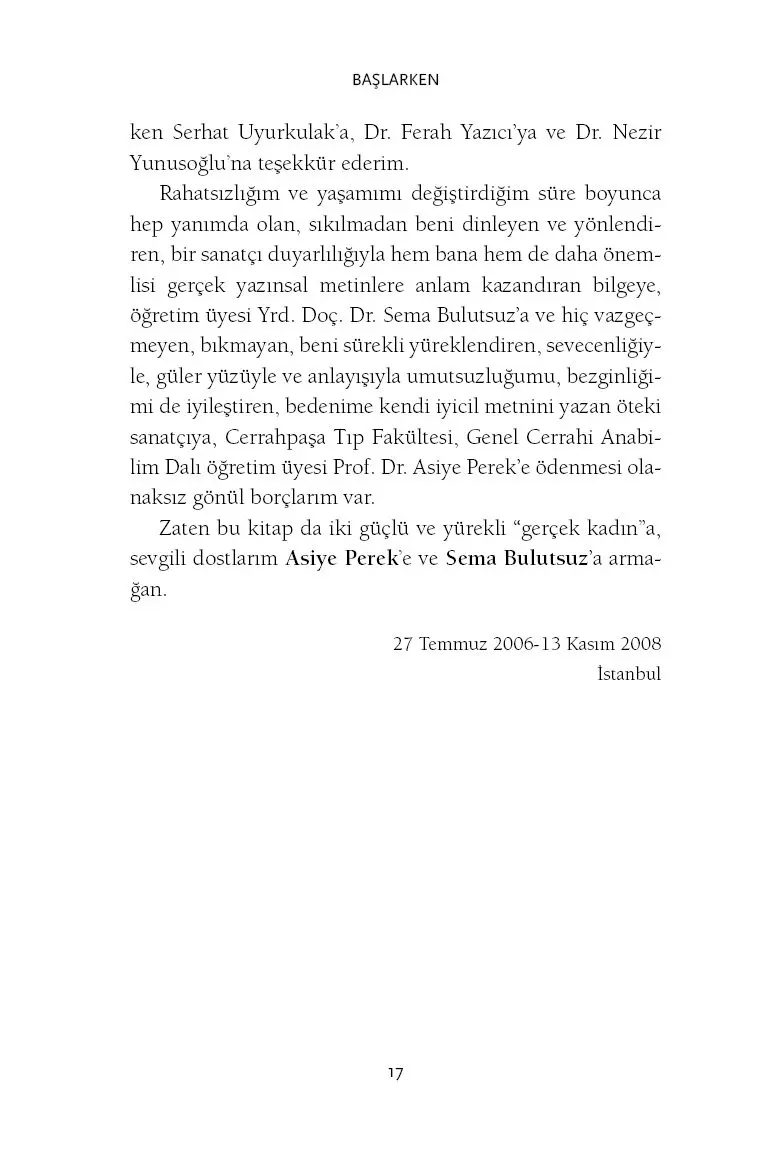 BAŞLARKEN

ken Serhat Uyurkulak'a, Dr. Ferah Yazıcı'ya ve Dr. Nezir Yunusoğlu'na teşekkür ederim.

Rahatsızlığım ve yaşamımı değiştirdiğim süre boyunca hep yanımda olan, sıkılmadan beni dinleyen ve yönlendiren, bir sanatçı duyarlılığıyla hem bana hem de daha önemlisi gerçek yazınsal metinlere anlam kazandıran bilgeye, öğretim üyesi Yrd. Doç. Dr. Sema Bulutsuz'a ve hiç vazgeçmeyen, bıkmayan, beni sürekli yüreklendiren, sevecenliğiyle, güler yüzüyle ve anlayışıyla umutsuzluğumu, bezginliğimi de iyileştiren, bedenime kendi iyicil metnini yazan öteki sanatçıya, Cerrahpaşa Tıp Fakültesi, Genel Cerrahi Anabilim Dalı öğretim üyesi Prof. Dr. Asiye Perek'e ödenmesi olanaksız gönül borçlarım var.

Zaten bu kitap da iki güçlü ve yürekli "gerçek kadın"a, sevgili dostlarım Asiye Perek'e ve Sema Bulutsuz'a armağan.

27 Temmuz 2006-13 Kasım 2008
İstanbul

17